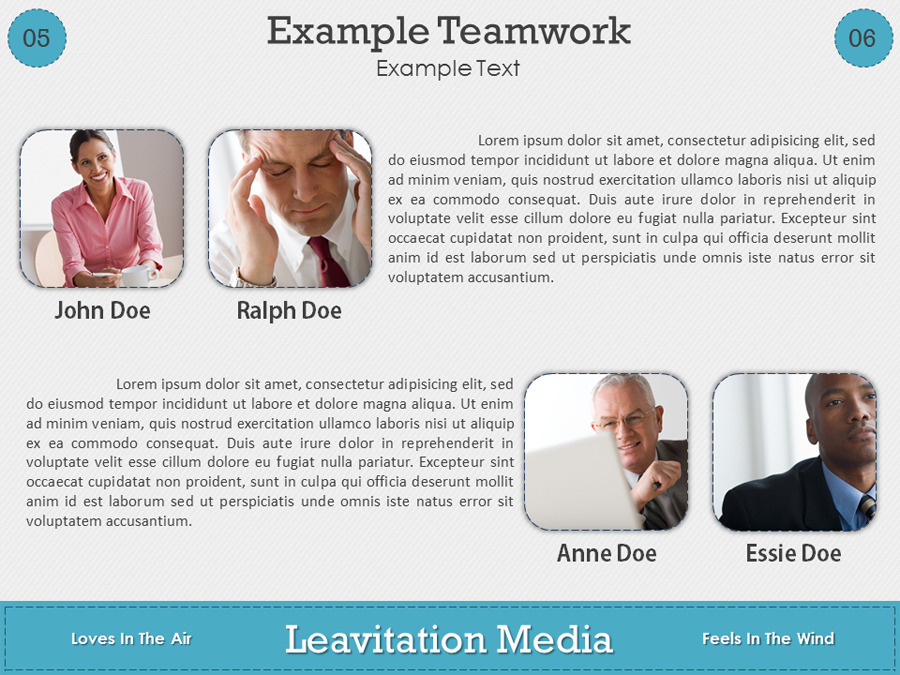 05

Example Teamwork

Example Text

06

John Doe

Ralph Doe

Lorem ipsum dolor sit amet, consectetur adipisicing elit, sed do eiusmod tempor incididunt ut labore et dolore magna aliqua. Ut enim ad minim veniam, quis nostrud exercitation ullamco laboris nisi ut aliquip ex ea commodo consequat. Duis aute irure dolor in reprehenderit in voluptate velit esse cillum dolore eu fugiat nulla pariatur. Excepteur sint occaecat cupidatat non proident, sunt in culpa qui officia deserunt mollit anim id est laborum sed ut perspiciatis unde omnis iste natus error sit voluptatem accusantium.

Lorem ipsum dolor sit amet, consectetur adipisicing elit, sed do eiusmod tempor incididunt ut labore et dolore magna aliqua. Ut enim ad minim veniam, quis nostrud exercitation ullamco laboris nisi ut aliquip ex ea commodo consequat. Duis aute irure dolor in reprehenderit in voluptate velit esse cillum dolore eu fugiat nulla pariatur. Excepteur sint occaecat cupidatat non proident, sunt in culpa qui officia deserunt mollit anim id est laborum sed ut perspiciatis unde omnis iste natus error sit voluptatem accusantium.

Anne Doe

Essie Doe

Loves In The Air

Leavitation Media

Feels In The Wind